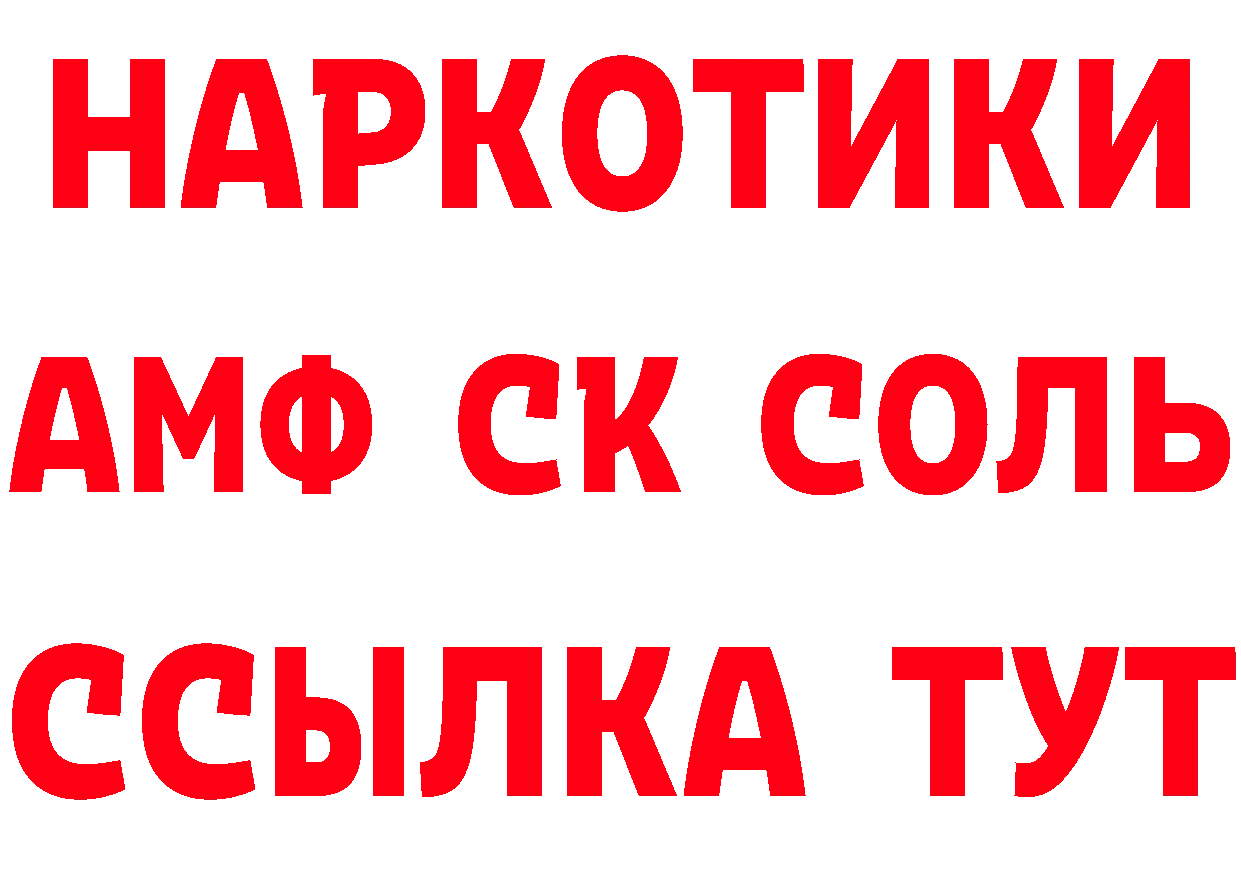 НАРКОТИКИ

АМФ СК СОЛЬ

ССЫЛКА ТУТ